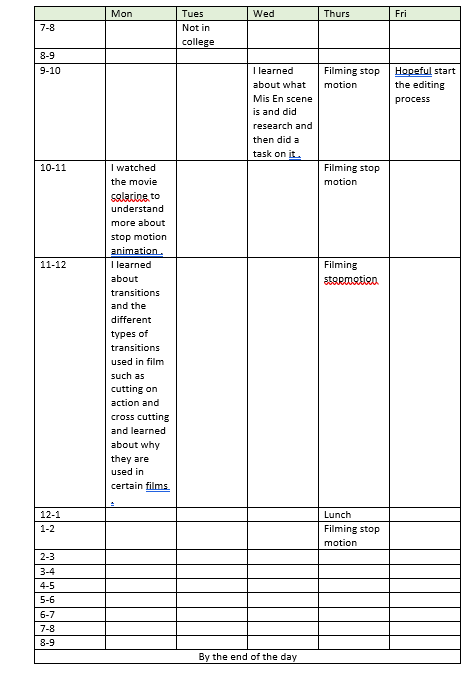 | | Mon | Tues | Wed | Thurs | Fri |
|---|---|---|---|---|---|
| 7-8 | | Not in college | | | |
| 8-9 | | | | | |
| 9-10 | | | I learned about what Mis En scene is and did research and then did a task on it . | Filming stop motion | Hopeful start the editing process |
| 10-11 | I watched the movie colarine to understand more about stop motion animation . | | | Filming stop motion | |
| 11-12 | I learned about transitions and the different types of transitions used in film such as cutting on action and cross cutting and learned about why they are used in certain films . | | | Filming stopmotion | |
| 12-1 | | | | Lunch | |
| 1-2 | | | | Filming stop motion | |
| 2-3 | | | | | |
| 3-4 | | | | | |
| 4-5 | | | | | |
| 5-6 | | | | | |
| 6-7 | | | | | |
| 7-8 | | | | | |
| 8-9 | | | | | |

By the end of the day